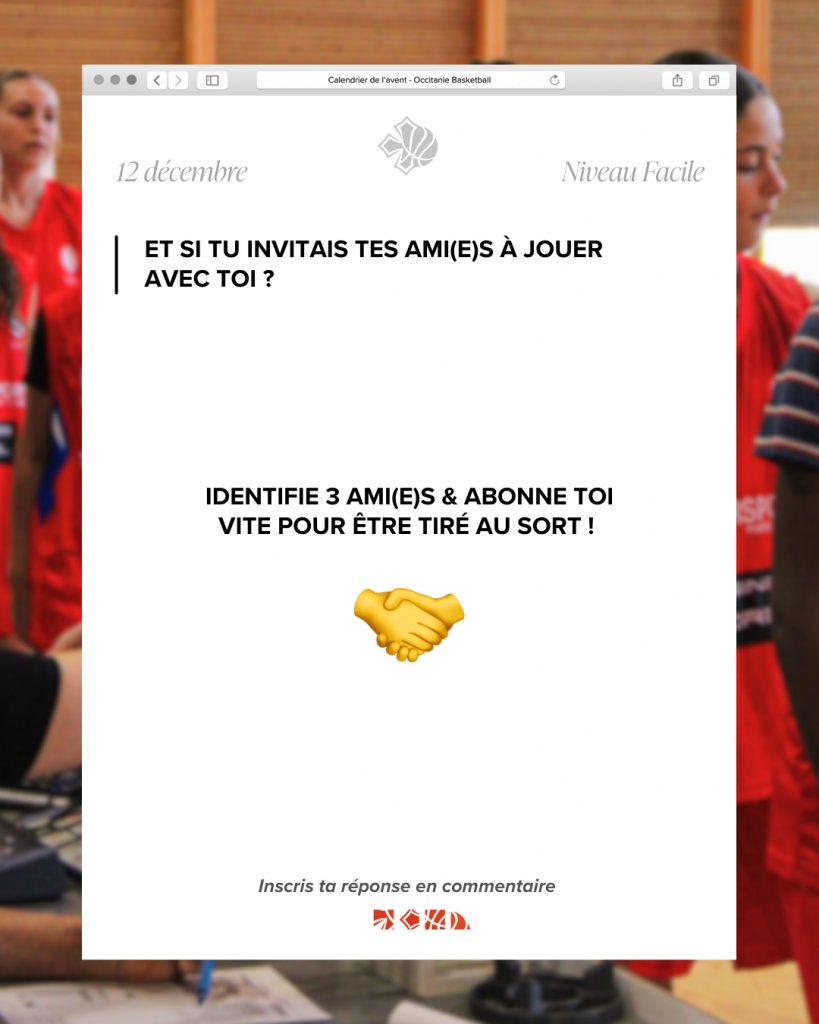 Calendrier de l'avent - Occitanie Basketball

12 décembre

Niveau Facile

ET SI TU INVITAIS TES AMI(E)S À JOUER AVEC TOI ?

IDENTIFIE 3 AMI(E)S & ABONNE TOI VITE POUR ÊTRE TIRÉ AU SORT !

Inscris ta réponse en commentaire